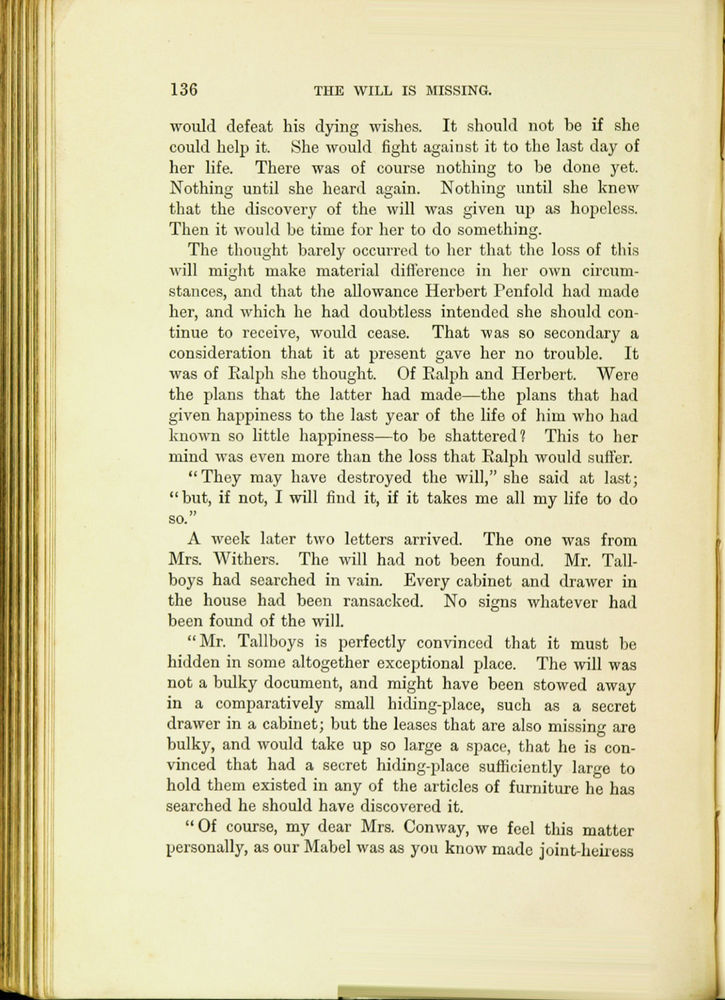 136 THE WILL IS MISSING.

would defeat his dying wishes. It should not be if she could help it. She would fight against it to the last day of her life. There was of course nothing to be done yet. Nothing until she heard again. Nothing until she knew that the discovery of the will was given up as hopeless. Then it would be time for her to do something.

The thought barely occurred to her that the loss of this will might make material difference in her own circumstances, and that the allowance Herbert Penfold had made her, and which he had doubtless intended she should continue to receive, would cease. That was so secondary a consideration that it at present gave her no trouble. It was of Ralph she thought. Of Ralph and Herbert. Were the plans that the latter had made—the plans that had given happiness to the last year of the life of him who had known so little happiness—to be shattered? This to her mind was even more than the loss that Ralph would suffer.

"They may have destroyed the will," she said at last; "but, if not, I will find it, if it takes me all my life to do so."

A week later two letters arrived. The one was from Mrs. Withers. The will had not been found. Mr. Tallboys had searched in vain. Every cabinet and drawer in the house had been ransacked. No signs whatever had been found of the will.

"Mr. Tallboys is perfectly convinced that it must be hidden in some altogether exceptional place. The will was not a bulky document, and might have been stowed away in a comparatively small hiding-place, such as a secret drawer in a cabinet; but the leases that are also missing are bulky, and would take up so large a space, that he is convinced that had a secret hiding-place sufficiently large to hold them existed in any of the articles of furniture he has searched he should have discovered it.

"Of course, my dear Mrs. Conway, we feel this matter personally, as our Mabel was as you know made joint-heiress